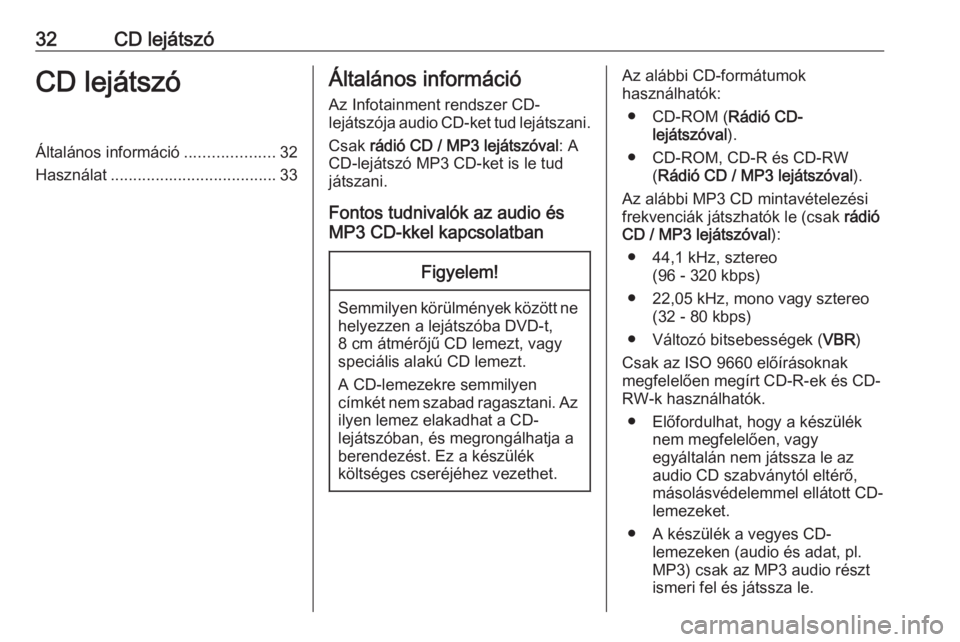 32 CD lejátszó

CD lejátszó

Általános információ .................... 32
Használat ..................................... 33

Általános információ

Az Infotainment rendszer CD-lejátszója audio CD-ket tud lejátszani.

Csak rádió CD / MP3 lejátszóval: A CD-lejátszó MP3 CD-ket is le tud játszani.

Fontos tudnivalók az audio és MP3 CD-kkel kapcsolatban

Figyelem!

Semmilyen körülmények között ne helyezzen a lejátszóba DVD-t, 8 cm átmérőjű CD lemezt, vagy speciális alakú CD lemezt.

A CD-lemezekre semmilyen címkét nem szabad ragasztani. Az ilyen lemez elakadhat a CD-lejátszóban, és megrongálhatja a berendezést. Ez a készülék költséges cseréjéhez vezethet.

Az alábbi CD-formátumok használhatók:

● CD-ROM (Rádió CD-lejátszóval).

● CD-ROM, CD-R és CD-RW (Rádió CD / MP3 lejátszóval).

Az alábbi MP3 CD mintavételezési frekvenciák játszhatók le (csak rádió CD / MP3 lejátszóval):

● 44,1 kHz, sztereo (96 - 320 kbps)

● 22,05 kHz, mono vagy sztereo (32 - 80 kbps)

● Változó bitsebességek (VBR)

Csak az ISO 9660 előírásoknak megfelelően megírt CD-R-ek és CD-RW-k használhatók.

● Előfordulhat, hogy a készülék nem megfelelően, vagy egyáltalán nem játssza le az audio CD szabványtól eltérő, másolásvédelemmel ellátott CD-lemezeket.

● A készülék a vegyes CD-lemezeken (audio és adat, pl. MP3) csak az MP3 audio részt ismeri fel és játssza le.

carmanualsonline.info